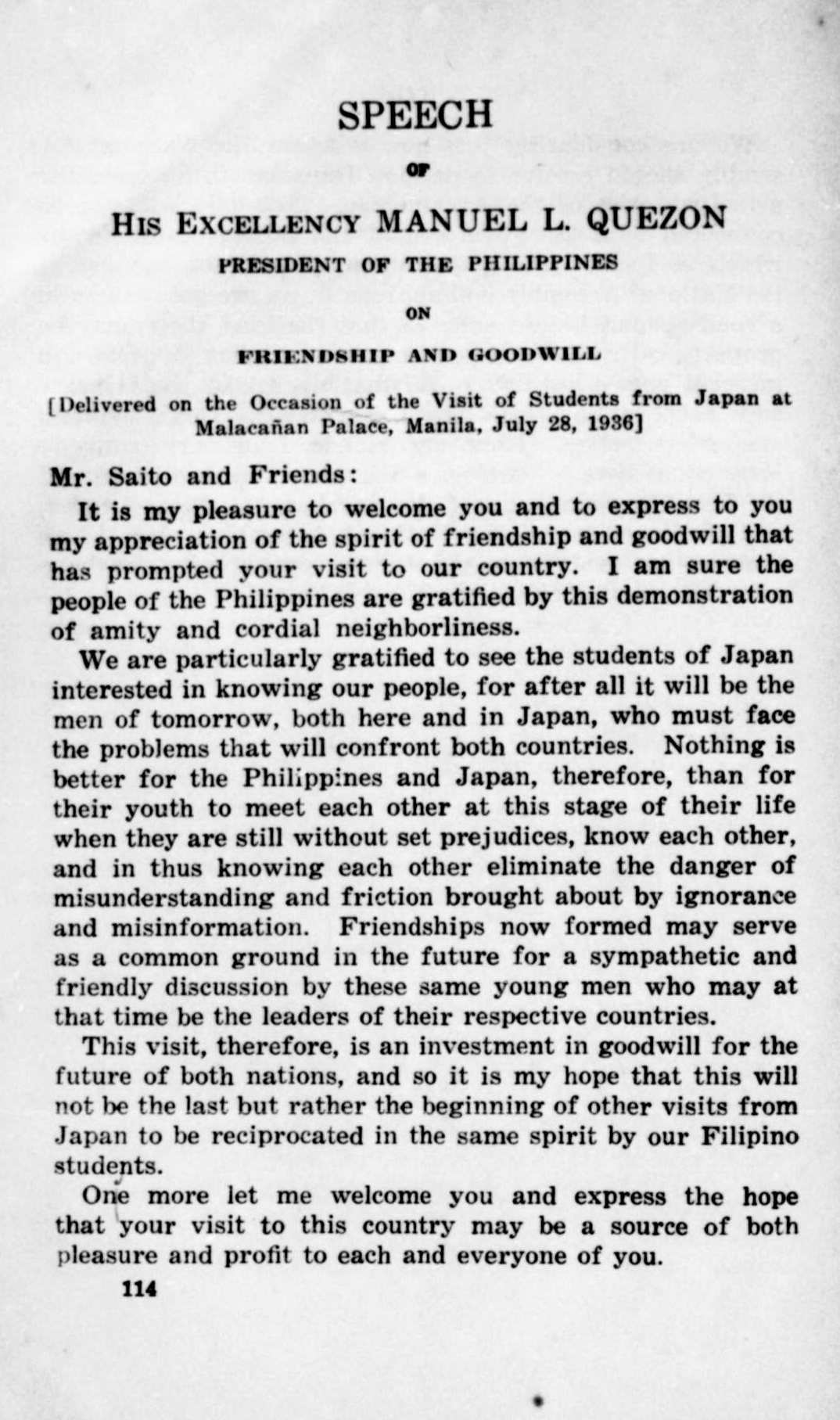 SPEECH

OF

HIS EXCELLENCY MANUEL L. QUEZON

PRESIDENT OF THE PHILIPPINES

ON

FRIENDSHIP AND GOODWILL

[Delivered on the Occasion of the Visit of Students from Japan at Malacañan Palace, Manila, July 28, 1936]

Mr. Saito and Friends:

It is my pleasure to welcome you and to express to you my appreciation of the spirit of friendship and goodwill that has prompted your visit to our country. I am sure the people of the Philippines are gratified by this demonstration of amity and cordial neighborliness.

We are particularly gratified to see the students of Japan interested in knowing our people, for after all it will be the men of tomorrow, both here and in Japan, who must face the problems that will confront both countries. Nothing is better for the Philippines and Japan, therefore, than for their youth to meet each other at this stage of their life when they are still without set prejudices, know each other, and in thus knowing each other eliminate the danger of misunderstanding and friction brought about by ignorance and misinformation. Friendships now formed may serve as a common ground in the future for a sympathetic and friendly discussion by these same young men who may at that time be the leaders of their respective countries.

This visit, therefore, is an investment in goodwill for the future of both nations, and so it is my hope that this will not be the last but rather the beginning of other visits from Japan to be reciprocated in the same spirit by our Filipino students.

One more let me welcome you and express the hope that your visit to this country may be a source of both pleasure and profit to each and everyone of you.

114